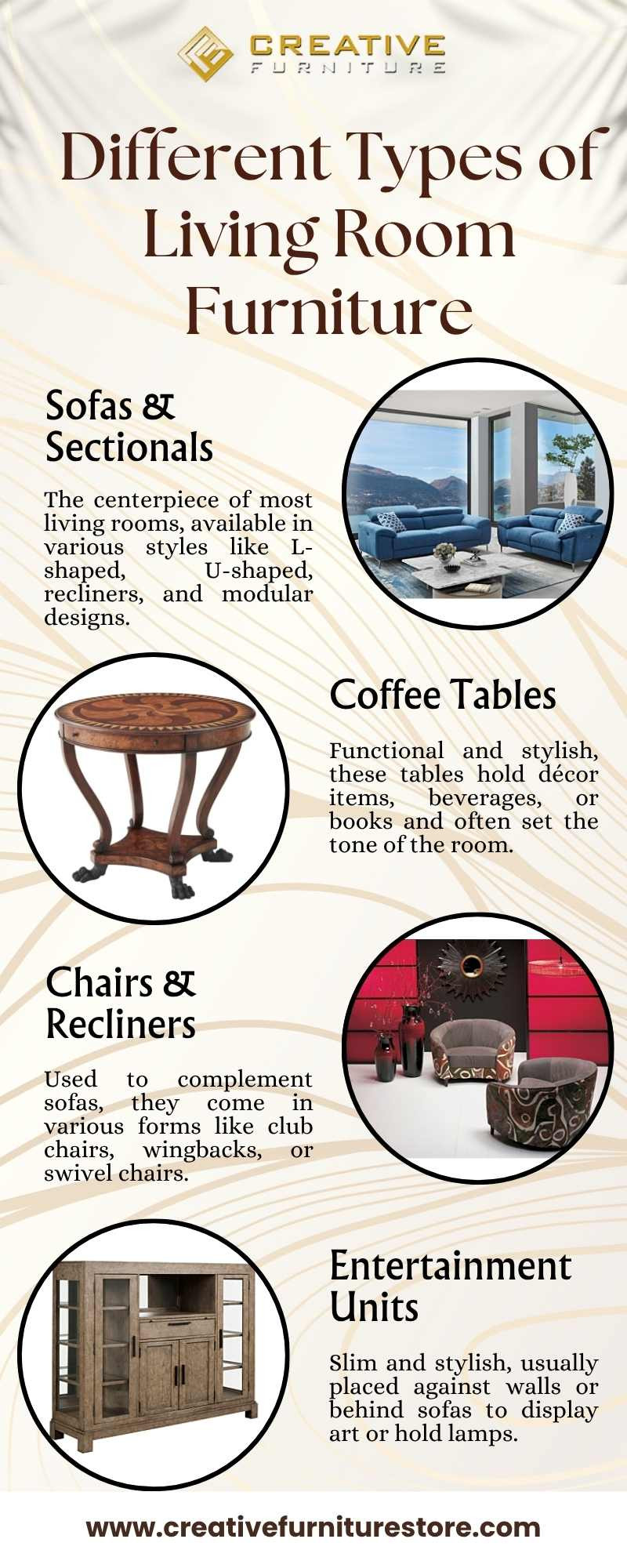 CREATIVE
FURNITURE

Different Types of Living Room Furniture

Sofas & Sectionals

The centerpiece of most living rooms, available in various styles like L-shaped, U-shaped, recliners, and modular designs.

Coffee Tables

Functional and stylish, these tables hold décor items, beverages, or books and often set the tone of the room.

Chairs & Recliners

Used to complement sofas, they come in various forms like club chairs, wingbacks, or swivel chairs.

Entertainment Units

Slim and stylish, usually placed against walls or behind sofas to display art or hold lamps.

www.creativefurniturestore.com